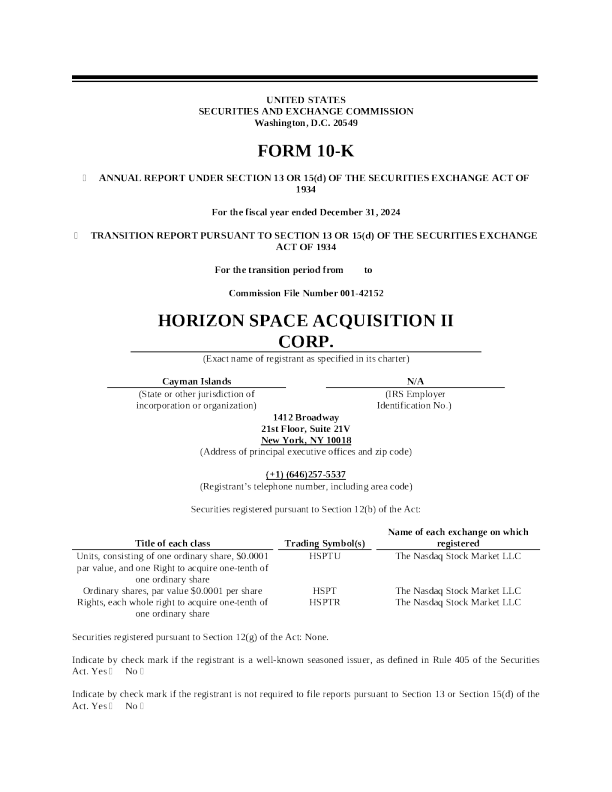 UNITED STATES
SECURITIES AND EXCHANGE COMMISSION
Washington, D.C. 20549

FORM 10-K

☐ ANNUAL REPORT UNDER SECTION 13 OR 15(d) OF THE SECURITIES EXCHANGE ACT OF 1934

For the fiscal year ended December 31, 2024

☐ TRANSITION REPORT PURSUANT TO SECTION 13 OR 15(d) OF THE SECURITIES EXCHANGE ACT OF 1934

For the transition period from to

Commission File Number 001-42152

HORIZON SPACE ACQUISITION II CORP.

(Exact name of registrant as specified in its charter)

Cayman Islands
(State or other jurisdiction of incorporation or organization)

N/A
(IRS Employer Identification No.)

1412 Broadway
21st Floor, Suite 21V
New York, NY 10018
(Address of principal executive offices and zip code)

(+1) (646)257-5537
(Registrant's telephone number, including area code)

Securities registered pursuant to Section 12(b) of the Act:

| Title of each class | Trading Symbol(s) | Name of each exchange on which registered |
|---|---|---|
| Units, consisting of one ordinary share, $0.0001 par value, and one Right to acquire one-tenth of one ordinary share | HSPTU | The Nasdaq Stock Market LLC |
| Ordinary shares, par value $0.0001 per share | HSPT | The Nasdaq Stock Market LLC |
| Rights, each whole right to acquire one-tenth of one ordinary share | HSPTR | The Nasdaq Stock Market LLC |

Securities registered pursuant to Section 12(g) of the Act: None.

Indicate by check mark if the registrant is a well-known seasoned issuer, as defined in Rule 405 of the Securities Act. Yes ☐ No ☐

Indicate by check mark if the registrant is not required to file reports pursuant to Section 13 or Section 15(d) of the Act. Yes ☐ No ☐